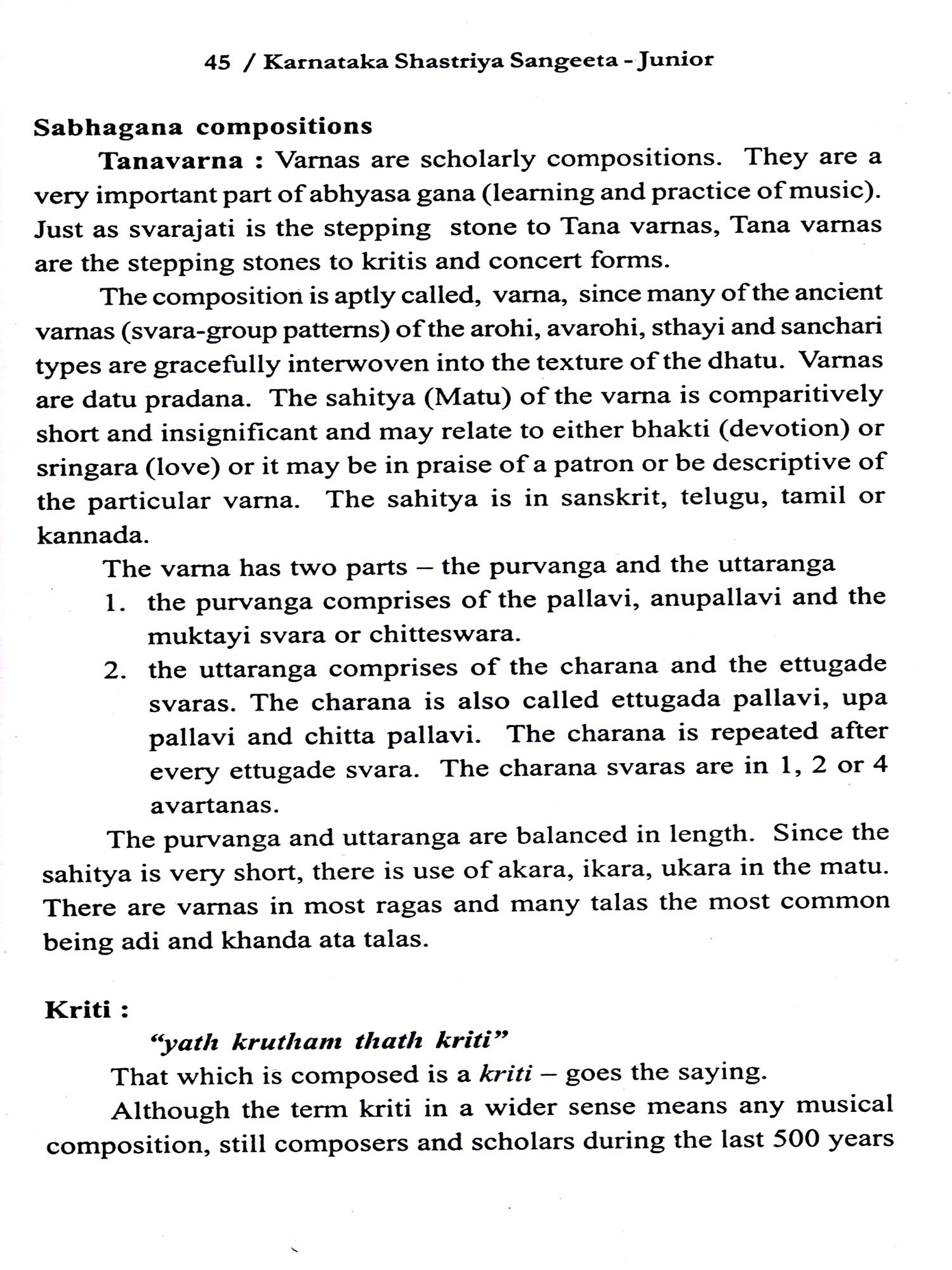 45 / Karnataka Shastriya Sangeeta - Junior

Sabhagana compositions

Tanavarna : Varnas are scholarly compositions. They are a very important part of abhyasa gana (learning and practice of music). Just as svarajati is the stepping stone to Tana varnas, Tana varnas are the stepping stones to kritis and concert forms.

The composition is aptly called, varna, since many of the ancient varnas (svara-group patterns) of the arohi, avarohi, sthayi and sanchari types are gracefully interwoven into the texture of the dhatu. Varnas are datu pradana. The sahitya (Matu) of the varna is comparitively short and insignificant and may relate to either bhakti (devotion) or sringara (love) or it may be in praise of a patron or be descriptive of the particular varna. The sahitya is in sanskrit, telugu, tamil or kannada.

The varna has two parts – the purvanga and the uttaranga

1. the purvanga comprises of the pallavi, anupallavi and the muktayi svara or chitteswara.

2. the uttaranga comprises of the charana and the ettugade svaras. The charana is also called ettugada pallavi, upa pallavi and chitta pallavi. The charana is repeated after every ettugade svara. The charana svaras are in 1, 2 or 4 avartanas.

The purvanga and uttaranga are balanced in length. Since the sahitya is very short, there is use of akara, ikara, ukara in the matu. There are varnas in most ragas and many talas the most common being adi and khanda ata talas.

Kriti :

"yath krutham thath kriti"

That which is composed is a kriti – goes the saying.

Although the term kriti in a wider sense means any musical composition, still composers and scholars during the last 500 years